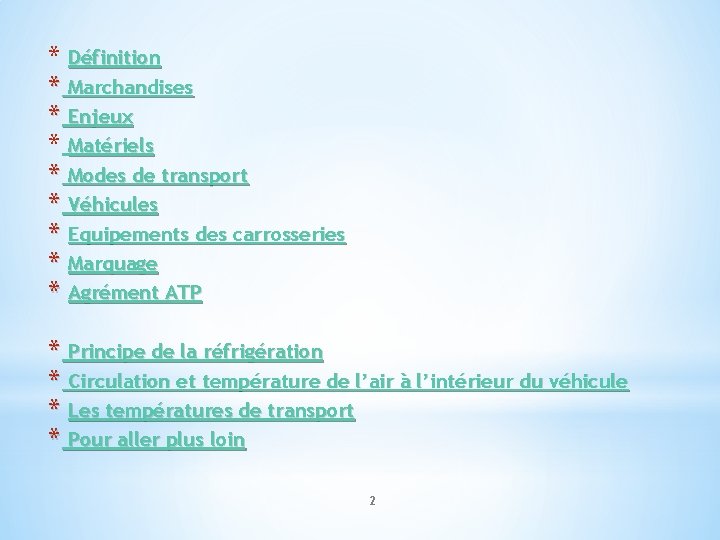 * Définition
* Marchandises
* Enjeux
* Matériels
* Modes de transport
* Véhicules
* Equipements des carrosseries
* Marquage
* Agrément ATP

* Principe de la réfrigération
* Circulation et température de l'air à l'intérieur du véhicule
* Les températures de transport
* Pour aller plus loin

2